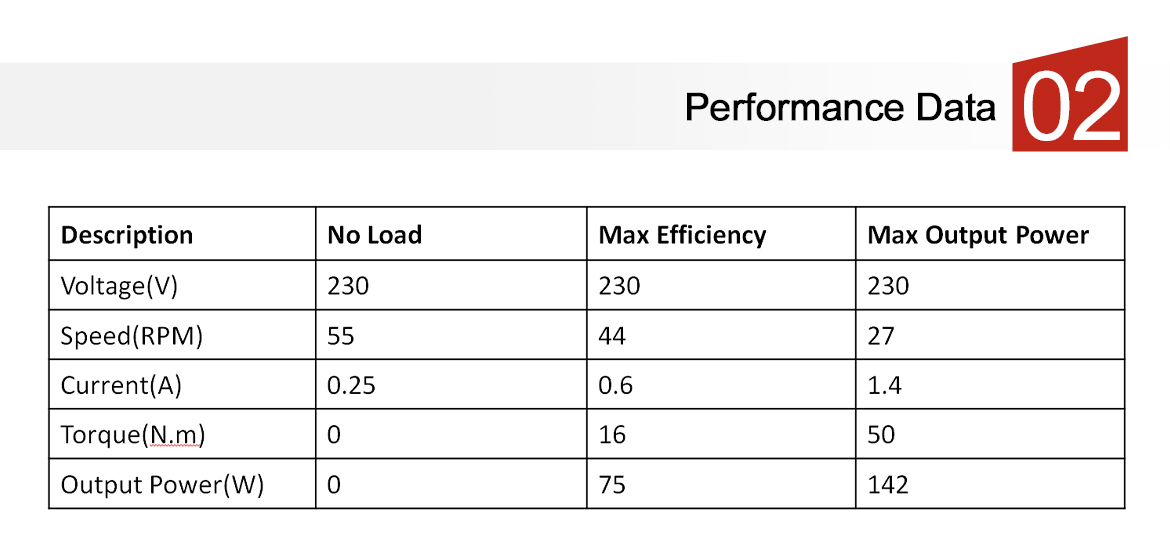 Performance Data 02

| Description | No Load | Max Efficiency | Max Output Power |
|---|---|---|---|
| Voltage(V) | 230 | 230 | 230 |
| Speed(RPM) | 55 | 44 | 27 |
| Current(A) | 0.25 | 0.6 | 1.4 |
| Torque(N.m) | 0 | 16 | 50 |
| Output Power(W) | 0 | 75 | 142 |